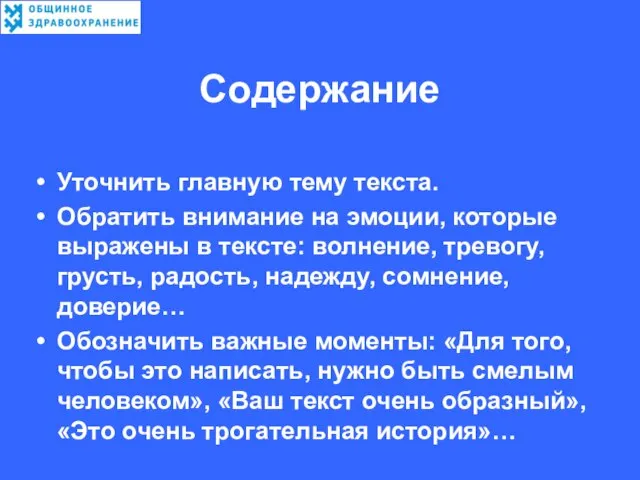 ОБЩИННОЕ ЗДРАВООХРАНЕНИЕ

Содержание

• Уточнить главную тему текста.
• Обратить внимание на эмоции, которые выражены в тексте: волнение, тревогу, грусть, радость, надежду, сомнение, доверие…
• Обозначить важные моменты: «Для того, чтобы это написать, нужно быть смелым человеком», «Ваш текст очень образный», «Это очень трогательная история»…